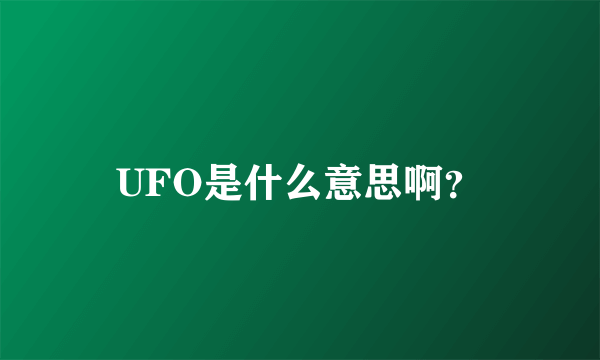 UFO是什么意思啊?